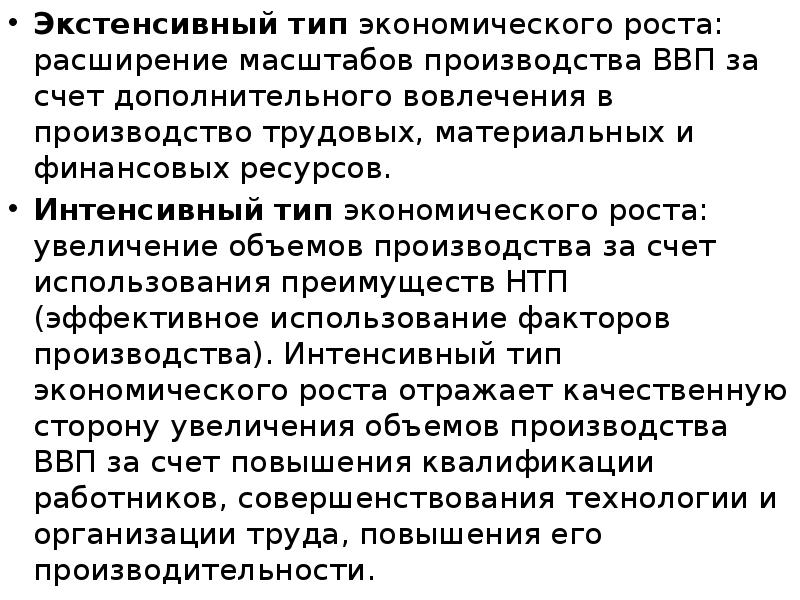 • Экстенсивный тип экономического роста: расширение масштабов производства ВВП за счет дополнительного вовлечения в производство трудовых, материальных и финансовых ресурсов.

• Интенсивный тип экономического роста: увеличение объемов производства за счет использования преимуществ НТП (эффективное использование факторов производства). Интенсивный тип экономического роста отражает качественную сторону увеличения объемов производства ВВП за счет повышения квалификации работников, совершенствования технологии и организации труда, повышения его производительности.